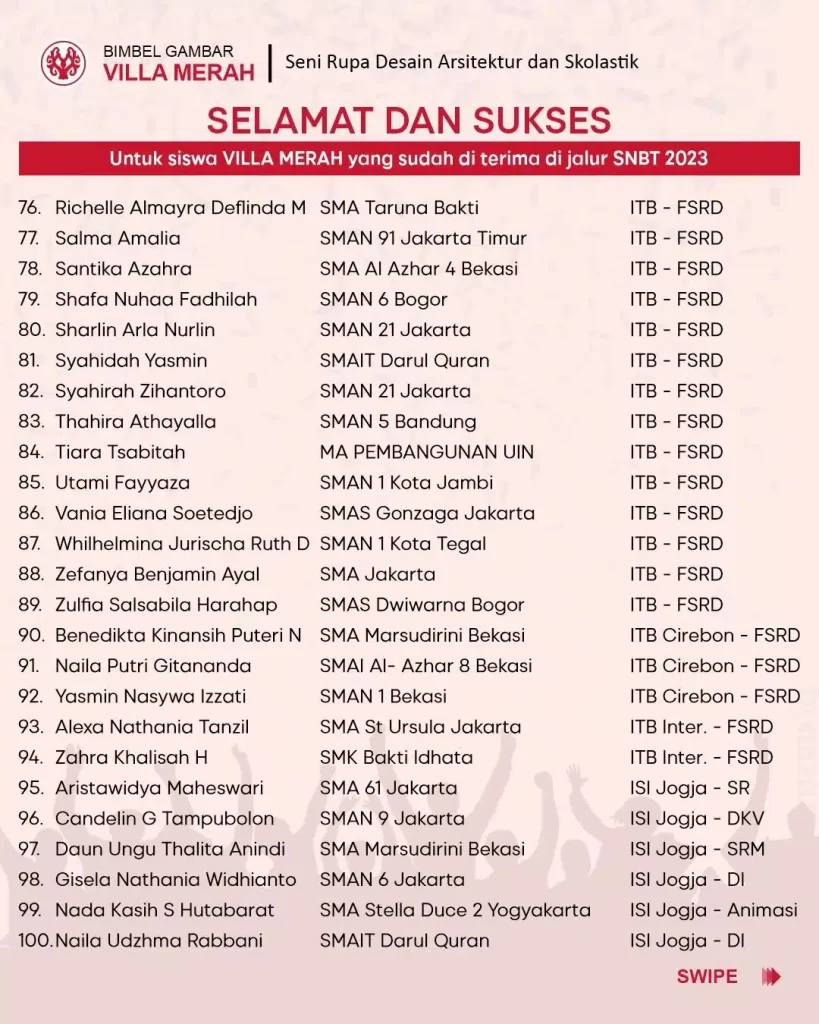 BIMBEL GAMBAR
VILLA MERAH

Seni Rupa Desain Arsitektur dan Skolastik

SELAMAT DAN SUKSES

Untuk siswa VILLA MERAH yang sudah di terima di jalur SNBT 2023

76. Richelle Almayra Deflinda M SMA Taruna Bakti ITB - FSRD
77. Salma Amalia SMAN 91 Jakarta Timur ITB - FSRD
78. Santika Azahra SMA Al Azhar 4 Bekasi ITB - FSRD
79. Shafa Nuhaa Fadhilah SMAN 6 Bogor ITB - FSRD
80. Sharlin Arla Nurlin SMAN 21 Jakarta ITB - FSRD
81. Syahidah Yasmin SMAIT Darul Quran ITB - FSRD
82. Syahirah Zihantoro SMAN 21 Jakarta ITB - FSRD
83. Thahira Athayalla SMAN 5 Bandung ITB - FSRD
84. Tiara Tsabitah MA PEMBANGUNAN UIN ITB - FSRD
85. Utami Fayyaza SMAN 1 Kota Jambi ITB - FSRD
86. Vania Eliana Soetedjo SMAS Gonzaga Jakarta ITB - FSRD
87. Whilhelmina Jurischa Ruth D SMAN 1 Kota Tegal ITB - FSRD
88. Zefanya Benjamin Ayal SMA Jakarta ITB - FSRD
89. Zulfia Salsabila Harahap SMAS Dwiwarna Bogor ITB - FSRD
90. Benedikta Kinansih Puteri N SMA Marsudirini Bekasi ITB Cirebon - FSRD
91. Naila Putri Gitananda SMAI Al- Azhar 8 Bekasi ITB Cirebon - FSRD
92. Yasmin Nasywa Izzati SMAN 1 Bekasi ITB Cirebon - FSRD
93. Alexa Nathania Tanzil SMA St Ursula Jakarta ITB Inter. - FSRD
94. Zahra Khalisah H SMK Bakti Idhata ITB Inter. - FSRD
95. Aristawidya Maheswari SMA 61 Jakarta ISI Jogja - SR
96. Candelin G Tampubolon SMAN 9 Jakarta ISI Jogja - DKV
97. Daun Ungu Thalita Anindi SMA Marsudirini Bekasi ISI Jogja - SRM
98. Gisela Nathania Widhianto SMAN 6 Jakarta ISI Jogja - DI
99. Nada Kasih S Hutabarat SMA Stella Duce 2 Yogyakarta ISI Jogja - Animasi
100. Naila Udzhma Rabbani SMAIT Darul Quran ISI Jogja - DI

SWIPE